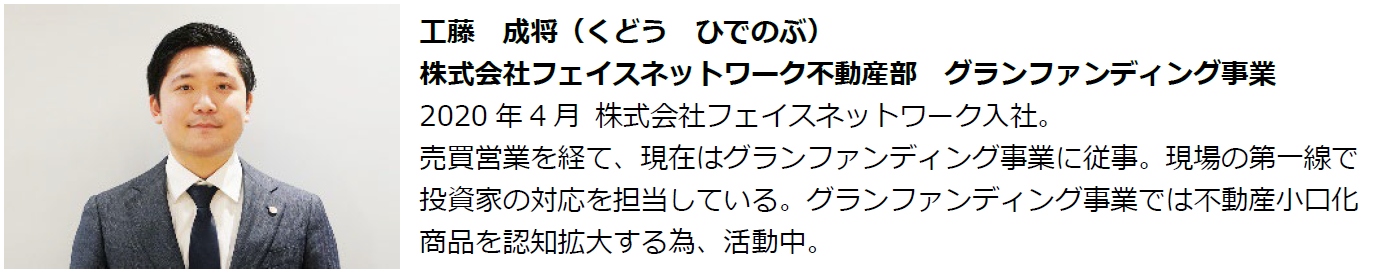 工藤　成将（くどう　ひでのぶ）
株式会社フェイスネットワーク不動産部　グランファンディング事業
2020 年 4 月 株式会社フェイスネットワーク入社。
売買営業を経て、現在はグランファンディング事業に従事。現場の第一線で投資家の対応を担当している。グランファンディング事業では不動産小口化商品を認知拡大する為、活動中。